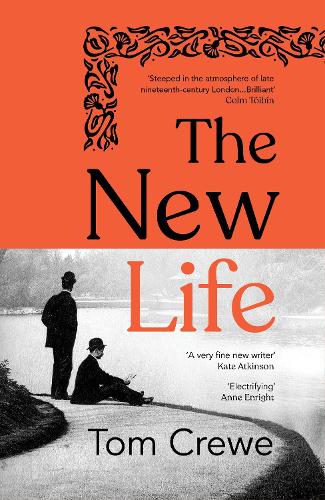 'Steeped in the atmosphere of late nineteenth-century London...Brilliant'
Colm Tóibín

The New Life

'A very fine new writer'
Kate Atkinson

'Electrifying'
Anne Enright

Tom Crewe